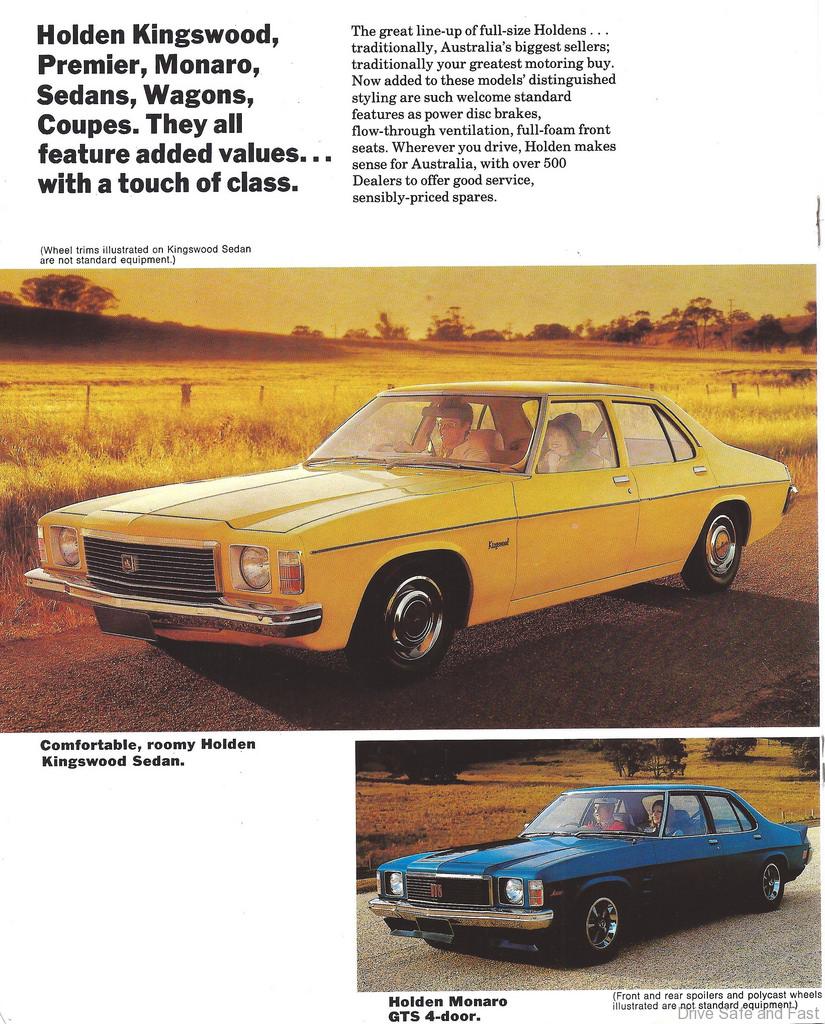 Holden Kingswood, Premier, Monaro, Sedans, Wagons, Coupes. They all feature added values... with a touch of class.

The great line-up of full-size Holdens . . . traditionally, Australia's biggest sellers; traditionally your greatest motoring buy. Now added to these models' distinguished styling are such welcome standard features as power disc brakes, flow-through ventilation, full-foam front seats. Wherever you drive, Holden makes sense for Australia, with over 500 Dealers to offer good service, sensibly-priced spares.

(Wheel trims illustrated on Kingswood Sedan are not standard equipment.)

Kingswood

Comfortable, roomy Holden Kingswood Sedan.

Holden Monaro GTS 4-door.

(Front and rear spoilers and polycast wheels illustrated are not standard equipment.)

Drive Safe and Fast